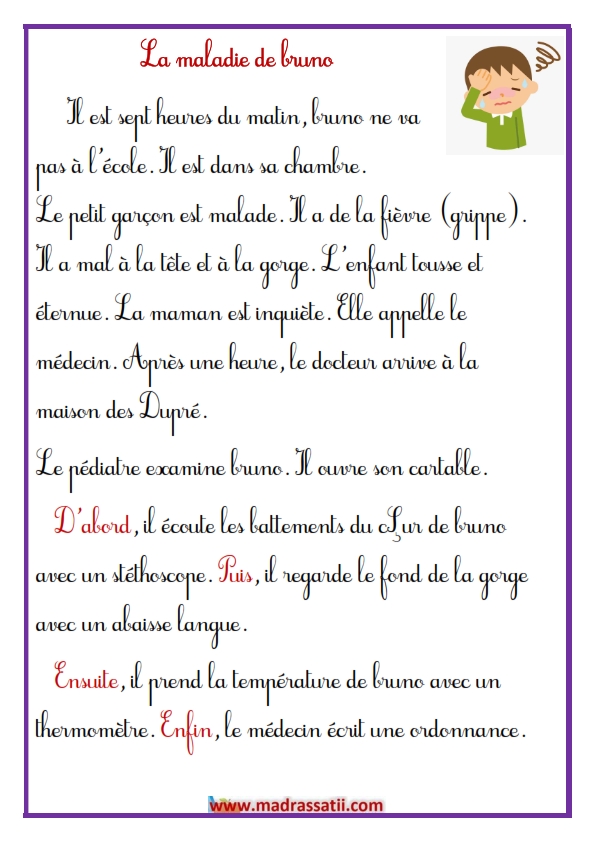 La maladie de bruno

Il est sept heures du matin, bruno ne va pas à l'école. Il est dans sa chambre.
Le petit garçon est malade. Il a de la fièvre (grippe). Il a mal à la tête et à la gorge. L'enfant tousse et éternue. La maman est inquiète. Elle appelle le médecin. Après une heure, le docteur arrive à la maison des Dupré.
Le pédiatre examine bruno. Il ouvre son cartable.
D'abord, il écoute les battements du cœur de bruno avec un stéthoscope. Puis, il regarde le fond de la gorge avec un abaisse langue.
Ensuite, il prend la température de bruno avec un thermomètre. Enfin, le médecin écrit une ordonnance.

www.madrassatii.com